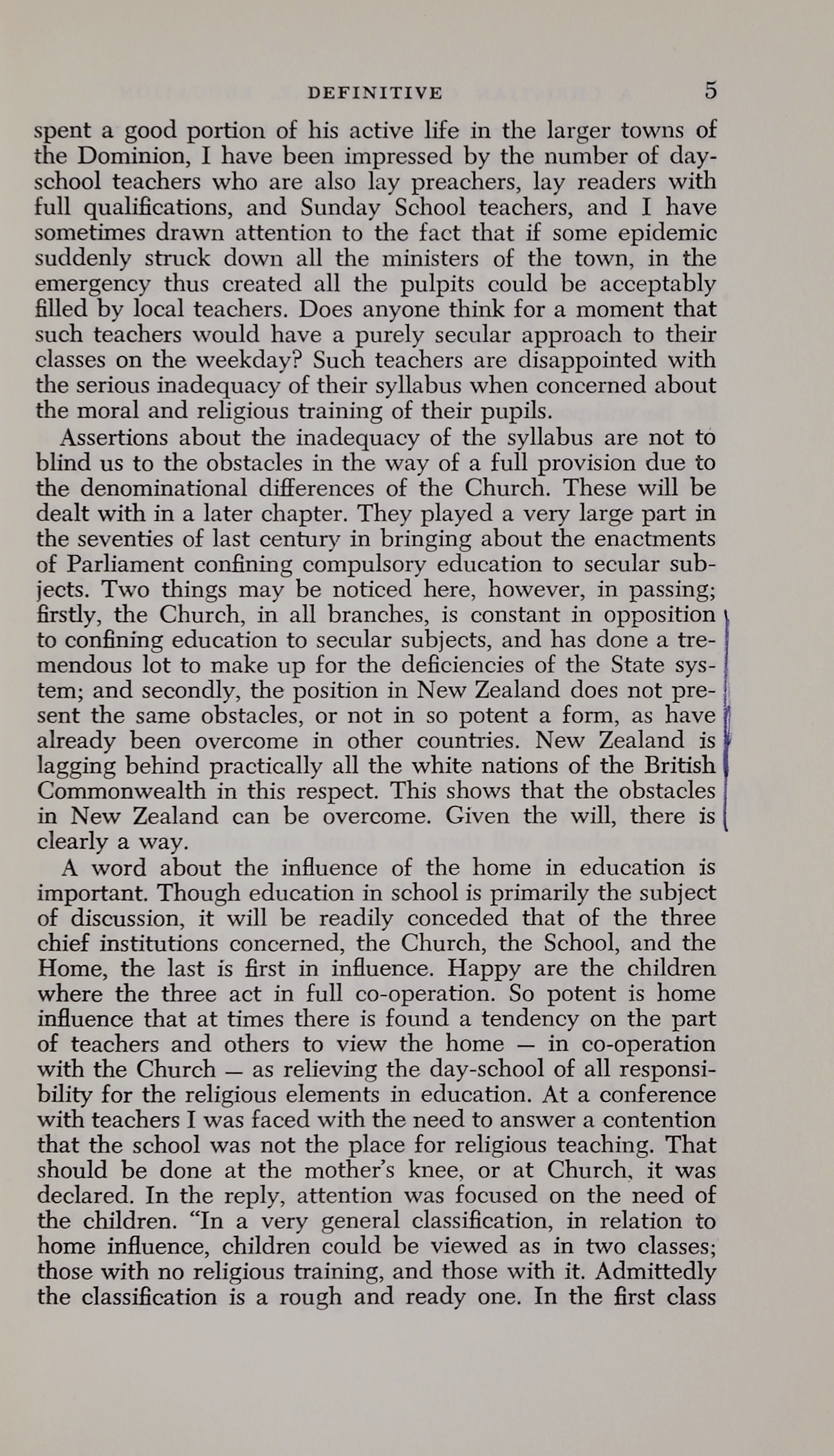 DEFINITIVE 5

spent a good portion of his active life in the larger towns of the Dominion, I have been impressed by the number of day-school teachers who are also lay preachers, lay readers with full qualifications, and Sunday School teachers, and I have sometimes drawn attention to the fact that if some epidemic suddenly struck down all the ministers of the town, in the emergency thus created all the pulpits could be acceptably filled by local teachers. Does anyone think for a moment that such teachers would have a purely secular approach to their classes on the weekday? Such teachers are disappointed with the serious inadequacy of their syllabus when concerned about the moral and religious training of their pupils.

Assertions about the inadequacy of the syllabus are not to blind us to the obstacles in the way of a full provision due to the denominational differences of the Church. These will be dealt with in a later chapter. They played a very large part in the seventies of last century in bringing about the enactments of Parliament confining compulsory education to secular subjects. Two things may be noticed here, however, in passing; firstly, the Church, in all branches, is constant in opposition to confining education to secular subjects, and has done a tremendous lot to make up for the deficiencies of the State system; and secondly, the position in New Zealand does not present the same obstacles, or not in so potent a form, as have already been overcome in other countries. New Zealand is lagging behind practically all the white nations of the British Commonwealth in this respect. This shows that the obstacles in New Zealand can be overcome. Given the will, there is clearly a way.

A word about the influence of the home in education is important. Though education in school is primarily the subject of discussion, it will be readily conceded that of the three chief institutions concerned, the Church, the School, and the Home, the last is first in influence. Happy are the children where the three act in full co-operation. So potent is home influence that at times there is found a tendency on the part of teachers and others to view the home — in co-operation with the Church — as relieving the day-school of all responsibility for the religious elements in education. At a conference with teachers I was faced with the need to answer a contention that the school was not the place for religious teaching. That should be done at the mother's knee, or at Church, it was declared. In the reply, attention was focused on the need of the children. "In a very general classification, in relation to home influence, children could be viewed as in two classes; those with no religious training, and those with it. Admittedly the classification is a rough and ready one. In the first class